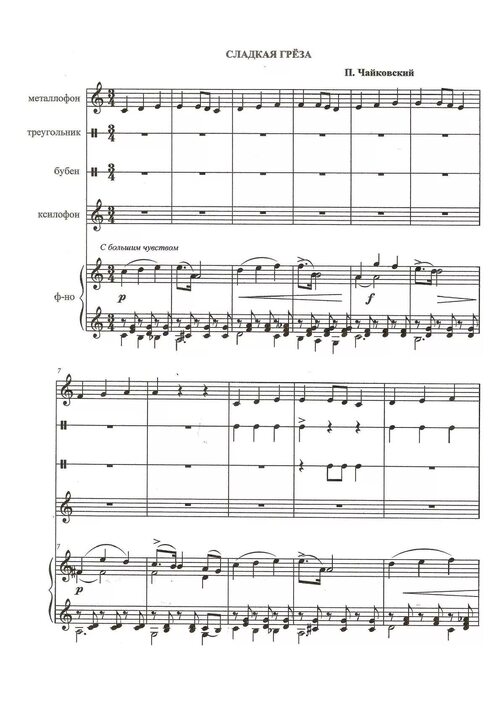 СЛАДКАЯ ГРЁЗА

П. Чайковский

металлофон

треугольник

бубен

ксилофон

С большим чувством

ф-но

p

f

7

7

p